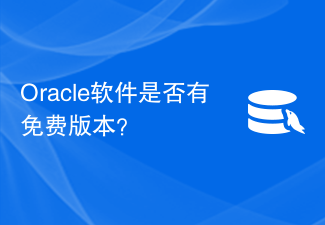 Oracle软件是否有免费版本?